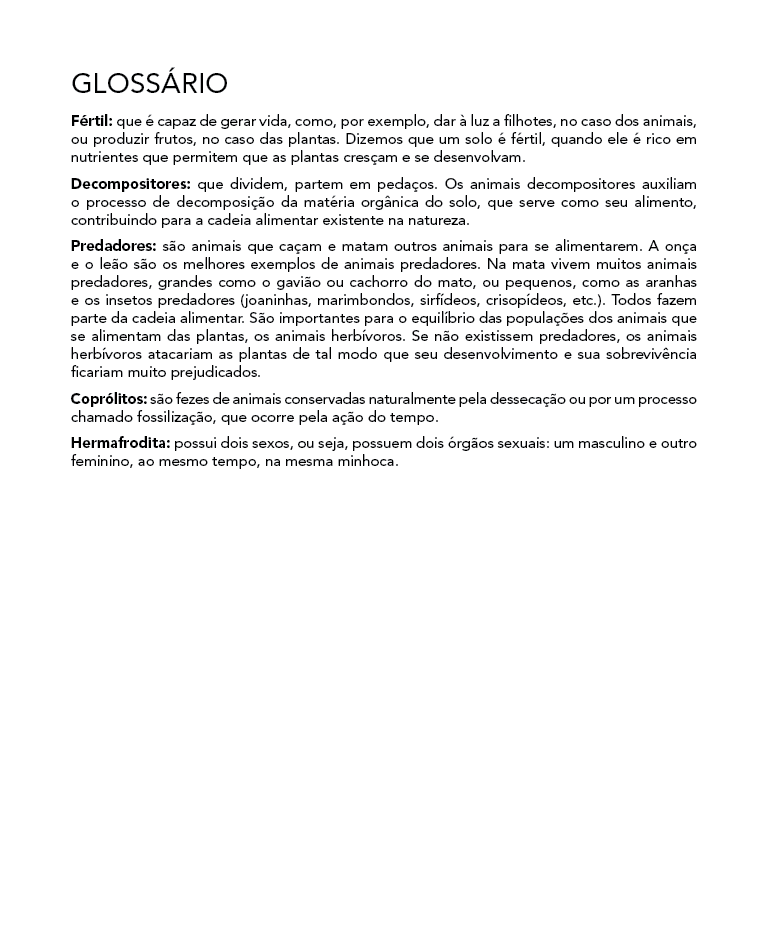 GLOSSÁRIO

Fértil: que é capaz de gerar vida, como, por exemplo, dar à luz a filhotes, no caso dos animais, ou produzir frutos, no caso das plantas. Dizemos que um solo é fértil, quando ele é rico em nutrientes que permitem que as plantas cresçam e se desenvolvam.

Decompositores: que dividem, partem em pedaços. Os animais decompositores auxiliam o processo de decomposição da matéria orgânica do solo, que serve como seu alimento, contribuindo para a cadeia alimentar existente na natureza.

Predadores: são animais que caçam e matam outros animais para se alimentarem. A onça e o leão são os melhores exemplos de animais predadores. Na mata vivem muitos animais predadores, grandes como o gavião ou cachorro do mato, ou pequenos, como as aranhas e os insetos predadores (joaninhas, marimbondos, sirfídeos, crisopídeos, etc.). Todos fazem parte da cadeia alimentar. São importantes para o equilíbrio das populações dos animais que se alimentam das plantas, os animais herbívoros. Se não existissem predadores, os animais herbívoros atacariam as plantas de tal modo que seu desenvolvimento e sua sobrevivência ficariam muito prejudicados.

Coprólitos: são fezes de animais conservadas naturalmente pela dessecação ou por um processo chamado fossilização, que ocorre pela ação do tempo.

Hermafrodita: possui dois sexos, ou seja, possuem dois órgãos sexuais: um masculino e outro feminino, ao mesmo tempo, na mesma minhoca.